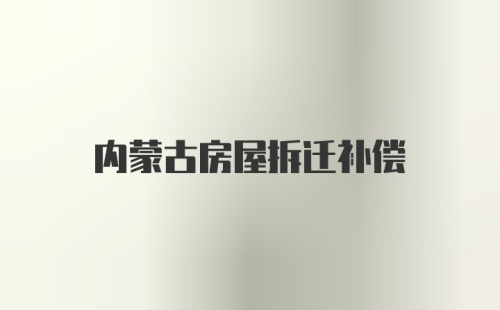 内蒙古房屋拆迁补偿